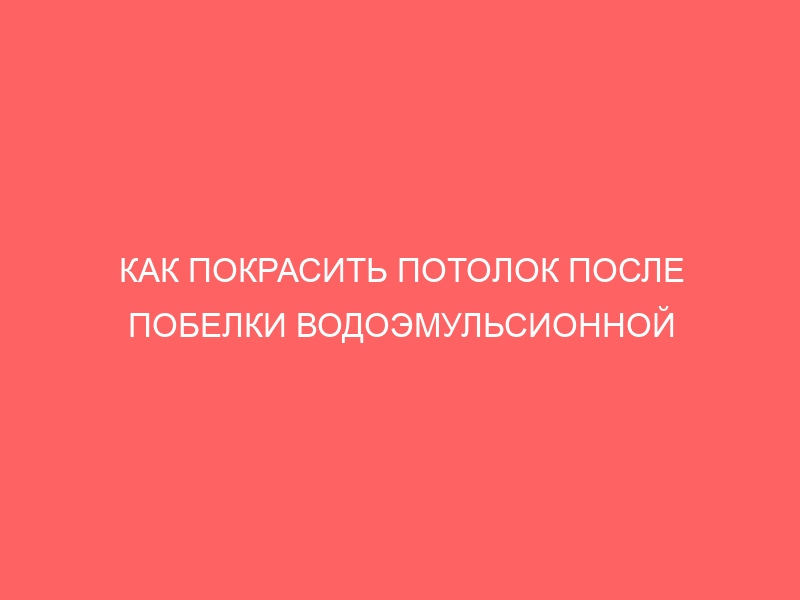 КАК ПОКРАСИТЬ ПОТОЛОК ПОСЛЕ ПОБЕЛКИ ВОДОЭМУЛЬСИОННОЙ